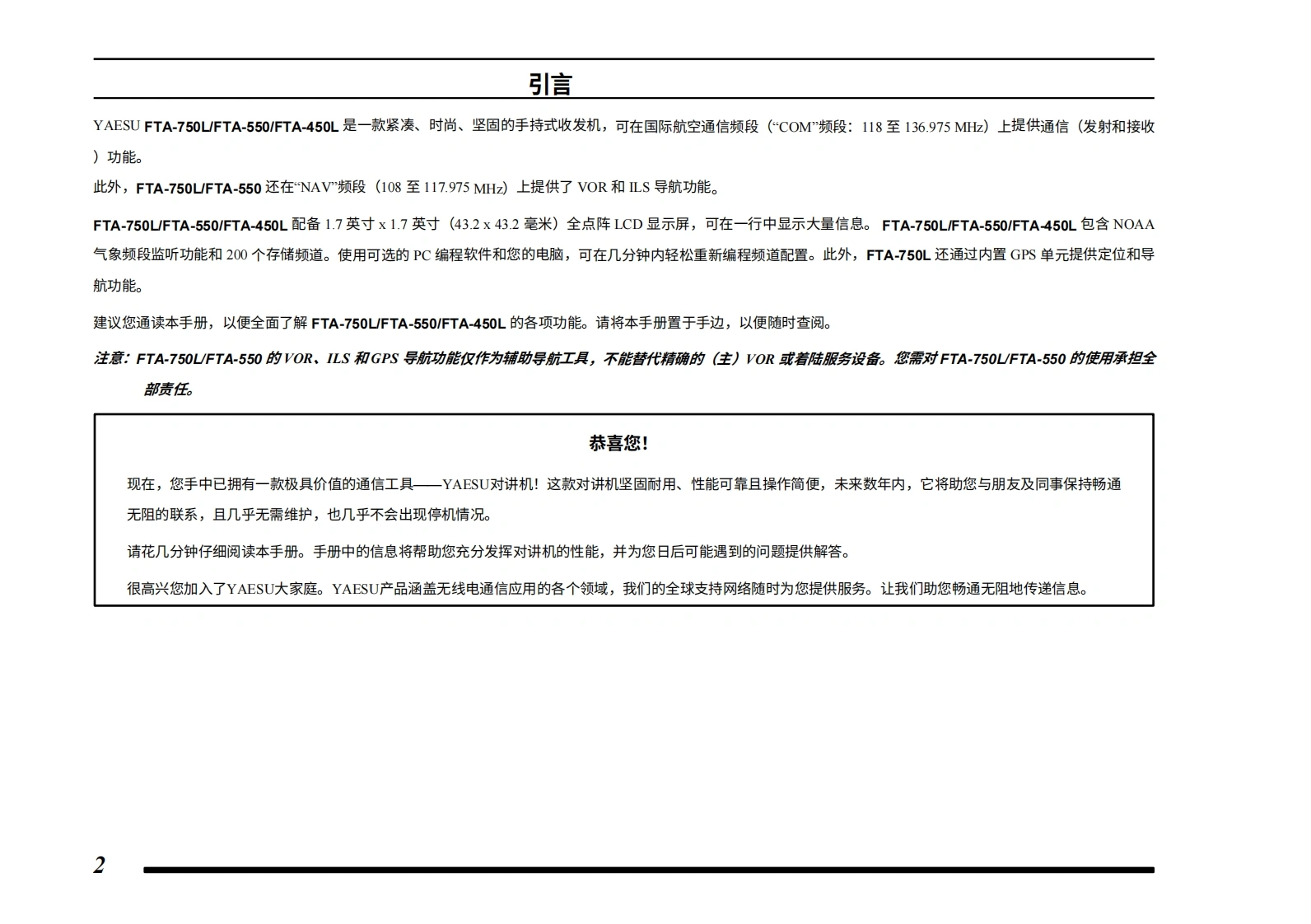 引言

YAESU FTA-750L/FTA-550/FTA-450L 是一款紧凑、时尚、坚固的手持式收发机，可在国际航空通信频段（“COM”频段：118 至 136.975 MHz）上提供通信（发射和接收）功能。

此外，FTA-750L/FTA-550 还在“NAV”频段（108 至 117.975 MHz）上提供了 VOR 和 ILS 导航功能。

FTA-750L/FTA-550/FTA-450L 配备 1.7 英寸 x 1.7 英寸（43.2 x 43.2 毫米）全点阵 LCD 显示屏，可在一行中显示大量信息。 FTA-750L/FTA-550/FTA-450L 包含 NOAA 气象频段监听功能和 200 个存储频道。使用可选的 PC 编程软件和您的电脑，可在几分钟内轻松重新编程频道配置。此外，FTA-750L 还通过内置 GPS 单元提供定位和导航功能。

建议您通读本手册，以便全面了解 FTA-750L/FTA-550/FTA-450L 的各项功能。请将本手册置于手边，以便随时查阅。

注意：FTA-750L/FTA-550 的 VOR、ILS 和 GPS 导航功能仅作为辅助导航工具，不能替代精确的（主）VOR 或着陆服务设备。您需对 FTA-750L/FTA-550 的使用承担全部责任。

恭喜您！

现在，您手中已拥有一款极具价值的通信工具——YAESU对讲机！这款对讲机坚固耐用、性能可靠且操作简便，未来数年内，它将助您与朋友及同事保持畅通无阻的联系，且几乎无需维护，也几乎不会出现停机情况。

请花几分钟仔细阅读本手册。手册中的信息将帮助您充分发挥对讲机的性能，并为您日后可能遇到的问题提供解答。

很高兴您加入了YAESU大家庭。YAESU产品涵盖无线电通信应用的各个领域，我们的全球支持网络随时为您提供服务。让我们助您畅通无阻地传递信息。

2